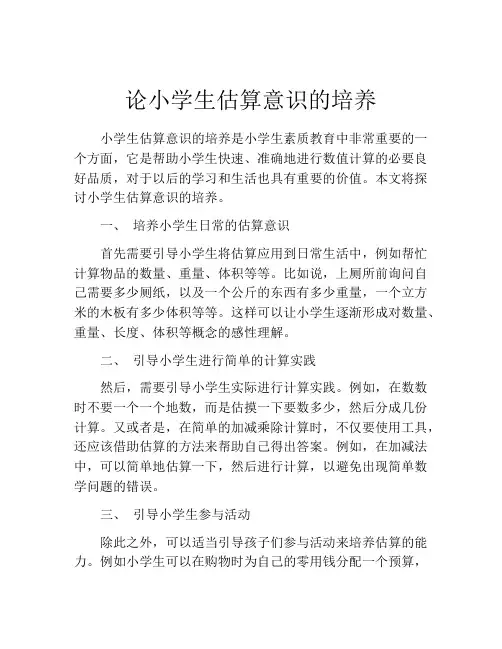 论小学生估算意识的培养

小学生估算意识的培养是小学生素质教育中非常重要的一个方面，它是帮助小学生快速、准确地进行数值计算的必要良好品质，对于以后的学习和生活也具有重要的价值。本文将探讨小学生估算意识的培养。

一、 培养小学生日常的估算意识

首先需要引导小学生将估算应用到日常生活中，例如帮忙计算物品的数量、重量、体积等等。比如说，上厕所前询问自己需要多少厕纸，以及一个公斤的东西有多少重量，一个立方米的木板有多少体积等等。这样可以让小学生逐渐形成对数量、重量、长度、体积等概念的感性理解。

二、 引导小学生进行简单的计算实践

然后，需要引导小学生实际进行计算实践。例如，在数数时不要一个一个地数，而是估摸一下要数多少，然后分成几份计算。又或者是，在简单的加减乘除计算时，不仅要使用工具，还应该借助估算的方法来帮助自己得出答案。例如，在加减法中，可以简单地估算一下，然后进行计算，以避免出现简单数学问题的错误。

三、 引导小学生参与活动

除此之外，可以适当引导孩子们参与活动来培养估算的能力。例如小学生可以在购物时为自己的零用钱分配一个预算，